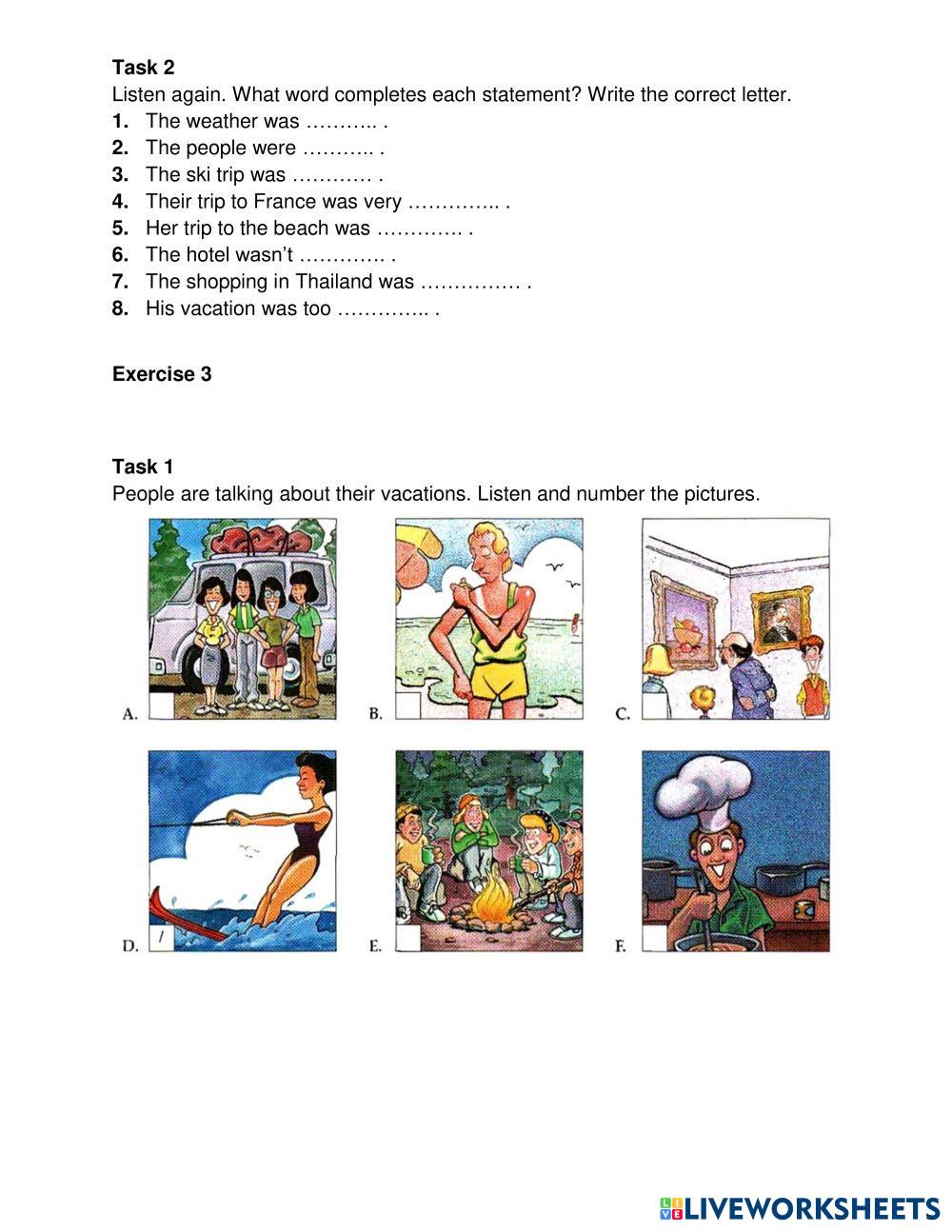 **Task 2**
Listen again. What word completes each statement? Write the correct letter.
**1.** The weather was ……….. .
**2.** The people were ……….. .
**3.** The ski trip was ………… .
**4.** Their trip to France was very ………….. .
**5.** Her trip to the beach was …………. .
**6.** The hotel wasn't …………. .
**7.** The shopping in Thailand was …………… .
**8.** His vacation was too ………….. .

**Exercise 3**

**Task 1**
People are talking about their vacations. Listen and number the pictures.

A.

B.

C.

D. 1

E.

F.

LIVEWORKSHEETS